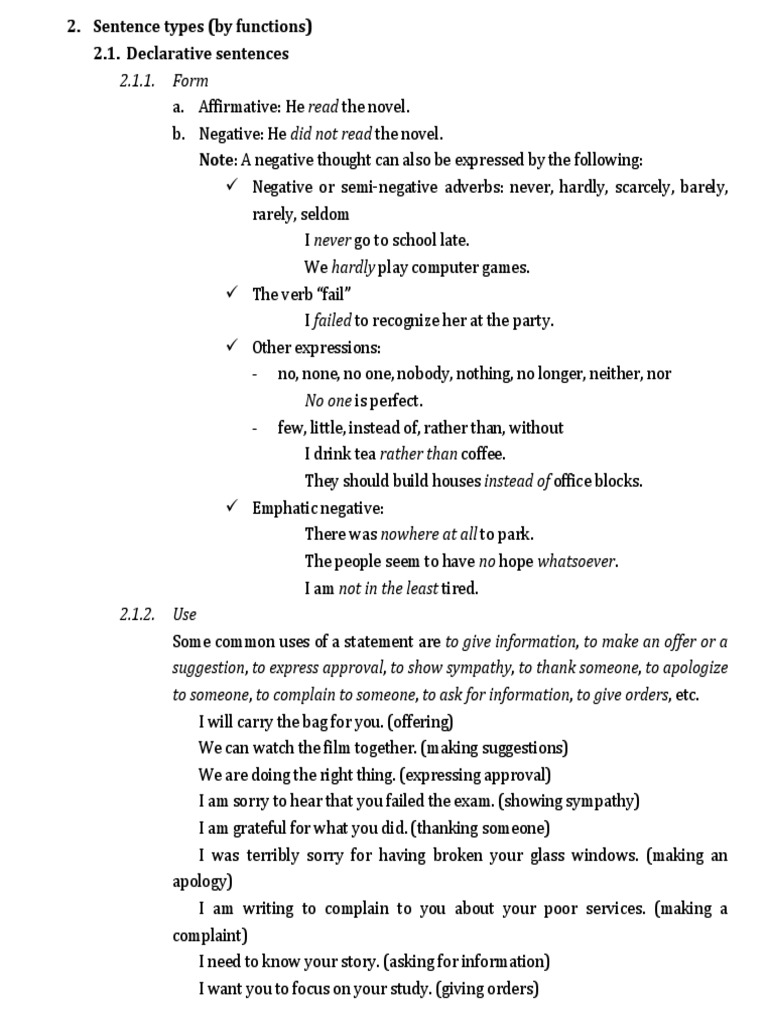 2. Sentence types (by functions)

2.1. Declarative sentences

2.1.1. Form

a. Affirmative: He read the novel.

b. Negative: He did not read the novel.

Note: A negative thought can also be expressed by the following:

✓ Negative or semi-negative adverbs: never, hardly, scarcely, barely, rarely, seldom

I never go to school late.

We hardly play computer games.

✓ The verb "fail"

I failed to recognize her at the party.

✓ Other expressions:

- no, none, no one, nobody, nothing, no longer, neither, nor

No one is perfect.

- few, little, instead of, rather than, without

I drink tea rather than coffee.

They should build houses instead of office blocks.

✓ Emphatic negative:

There was nowhere at all to park.

The people seem to have no hope whatsoever.

I am not in the least tired.

2.1.2. Use

Some common uses of a statement are to give information, to make an offer or a suggestion, to express approval, to show sympathy, to thank someone, to apologize to someone, to complain to someone, to ask for information, to give orders, etc.

I will carry the bag for you. (offering)

We can watch the film together. (making suggestions)

We are doing the right thing. (expressing approval)

I am sorry to hear that you failed the exam. (showing sympathy)

I am grateful for what you did. (thanking someone)

I was terribly sorry for having broken your glass windows. (making an apology)

I am writing to complain to you about your poor services. (making a complaint)

I need to know your story. (asking for information)

I want you to focus on your study. (giving orders)